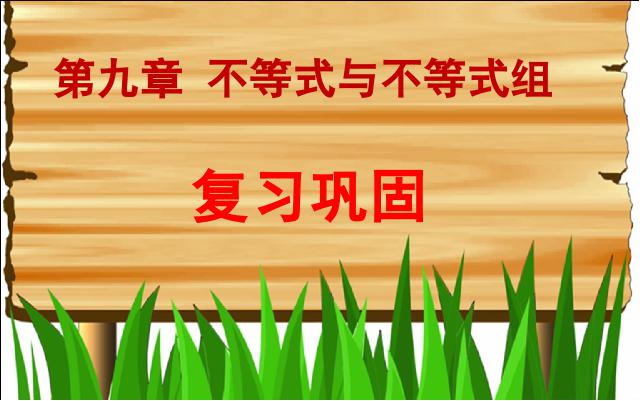 第九章 不等式与不等式组

复习巩固